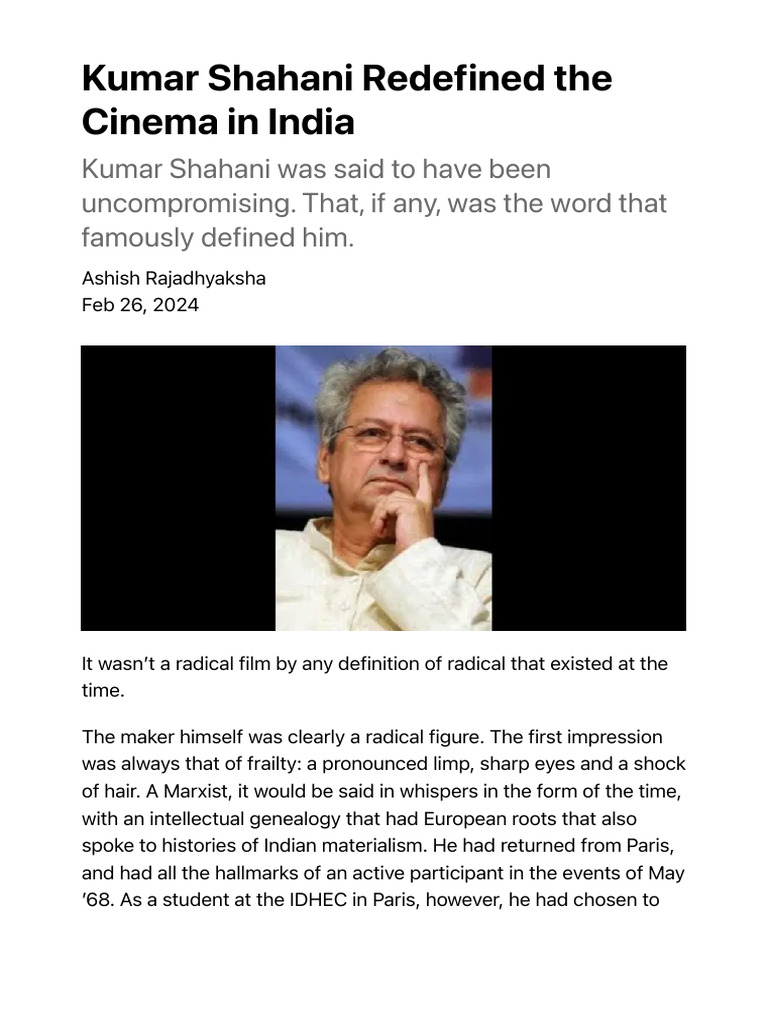 Kumar Shahani Redefined the Cinema in India

Kumar Shahani was said to have been uncompromising. That, if any, was the word that famously defined him.

Ashish Rajadhyaksha
Feb 26, 2024

It wasn't a radical film by any definition of radical that existed at the time.

The maker himself was clearly a radical figure. The first impression was always that of frailty: a pronounced limp, sharp eyes and a shock of hair. A Marxist, it would be said in whispers in the form of the time, with an intellectual genealogy that had European roots that also spoke to histories of Indian materialism. He had returned from Paris, and had all the hallmarks of an active participant in the events of May '68. As a student at the IDHEC in Paris, however, he had chosen to